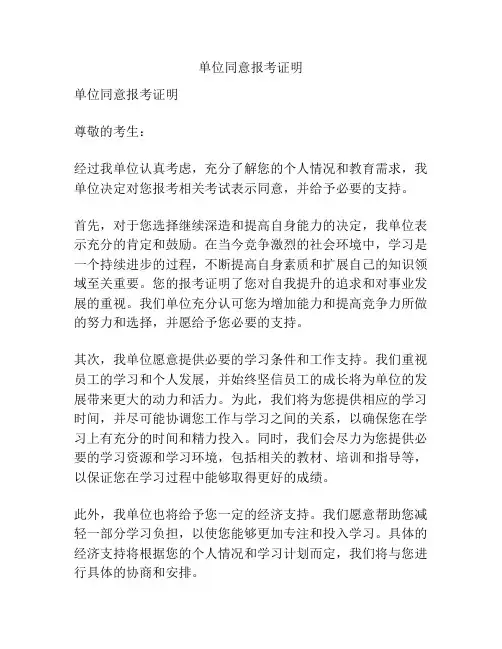 单位同意报考证明

单位同意报考证明

尊敬的考生：

经过我单位认真考虑，充分了解您的个人情况和教育需求，我单位决定对您报考相关考试表示同意，并给予必要的支持。

首先，对于您选择继续深造和提高自身能力的决定，我单位表示充分的肯定和鼓励。在当今竞争激烈的社会环境中，学习是一个持续进步的过程，不断提高自身素质和扩展自己的知识领域至关重要。您的报考证明了您对自我提升的追求和对事业发展的重视。我们单位充分认可您为增加能力和提高竞争力所做的努力和选择，并愿给予您必要的支持。

其次，我单位愿意提供必要的学习条件和工作支持。我们重视员工的学习和个人发展，并始终坚信员工的成长将为单位的发展带来更大的动力和活力。为此，我们将为您提供相应的学习时间，并尽可能协调您工作与学习之间的关系，以确保您在学习上有充分的时间和精力投入。同时，我们会尽力为您提供必要的学习资源和学习环境，包括相关的教材、培训和指导等，以保证您在学习过程中能够取得更好的成绩。

此外，我单位也将给予您一定的经济支持。我们愿意帮助您减轻一部分学习负担，以使您能够更加专注和投入学习。具体的经济支持将根据您的个人情况和学习计划而定，我们将与您进行具体的协商和安排。